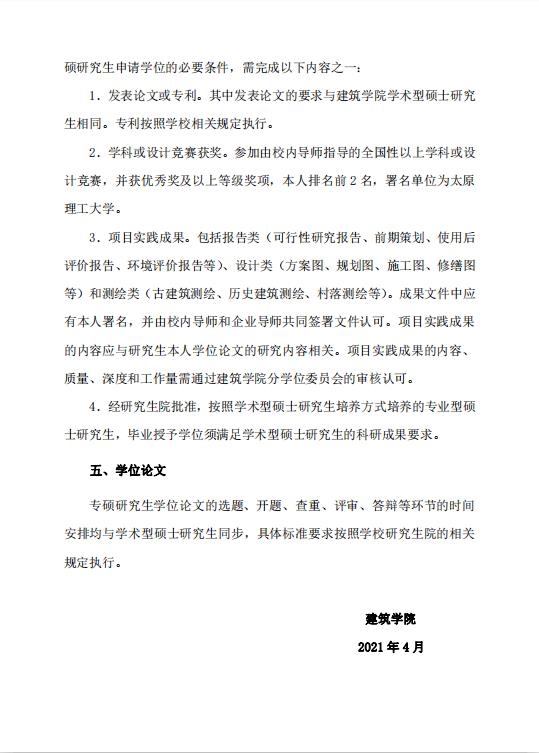 硕研究生申请学位的必要条件，需完成以下内容之一：

1．发表论文或专利。其中发表论文的要求与建筑学院学术型硕士研究生相同。专利按照学校相关规定执行。

2．学科或设计竞赛获奖。参加由校内导师指导的全国性以上学科或设计竞赛，并获优秀奖及以上等级奖项，本人排名前 2 名，署名单位为太原理工大学。

3．项目实践成果。包括报告类（可行性研究报告、前期策划、使用后评价报告、环境评价报告等）、设计类（方案图、规划图、施工图、修缮图等）和测绘类（古建筑测绘、历史建筑测绘、村落测绘等）。成果文件中应有本人署名，并由校内导师和企业导师共同签署文件认可。项目实践成果的内容应与研究生本人学位论文的研究内容相关。项目实践成果的内容、质量、深度和工作量需通过建筑学院分学位委员会的审核认可。

4．经研究生院批准，按照学术型硕士研究生培养方式培养的专业型硕士研究生，毕业授予学位须满足学术型硕士研究生的科研成果要求。

五、学位论文

专硕研究生学位论文的选题、开题、查重、评审、答辩等环节的时间安排均与学术型硕士研究生同步，具体标准要求按照学校研究生院的相关规定执行。

建筑学院

2021 年 4 月